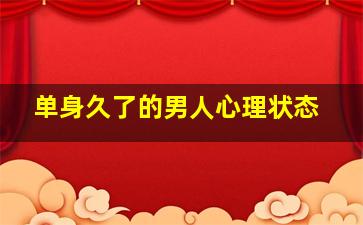 单身久了的男人心理状态